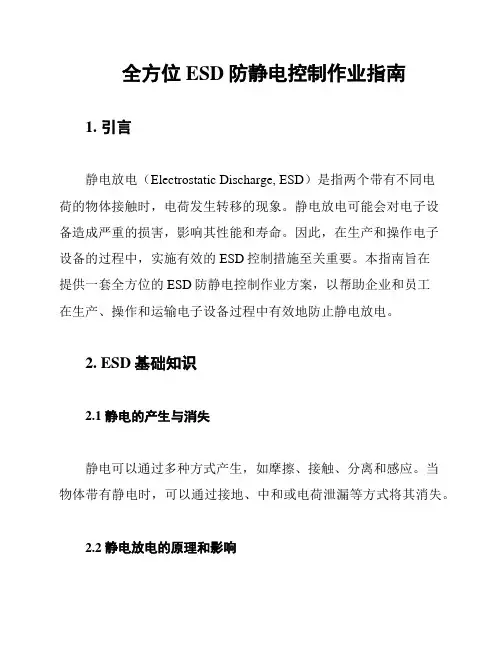 全方位 ESD 防静电控制作业指南

1. 引言

静电放电（Electrostatic Discharge, ESD）是指两个带有不同电荷的物体接触时，电荷发生转移的现象。静电放电可能会对电子设备造成严重的损害，影响其性能和寿命。因此，在生产和操作电子设备的过程中，实施有效的 ESD 控制措施至关重要。本指南旨在提供一套全方位的 ESD 防静电控制作业方案，以帮助企业和员工在生产、操作和运输电子设备过程中有效地防止静电放电。

2. ESD 基础知识

2.1 静电的产生与消失

静电可以通过多种方式产生，如摩擦、接触、分离和感应。当物体带有静电时，可以通过接地、中和或电荷泄漏等方式将其消失。

2.2 静电放电的原理和影响